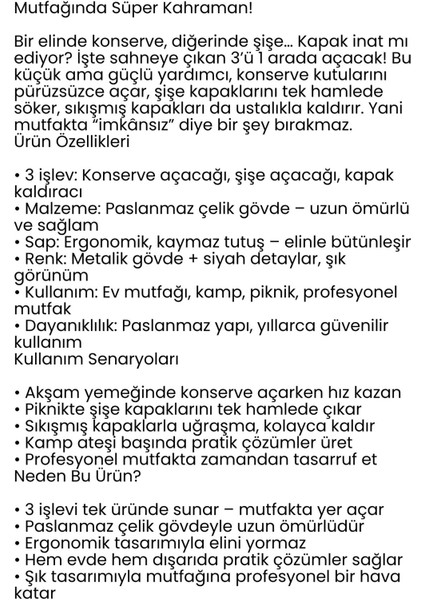 Mutfağında Süper Kahraman!

Bir elinde konserve, diğerinde şişe... Kapak inat mı ediyor? İşte sahneye çıkan 3'ü 1 arada açacak! Bu küçük ama güçlü yardımcı, konserve kutularını pürüzsüzce açar, şişe kapaklarını tek hamlede söker, sıkışmış kapakları da ustalıkla kaldırır. Yani mutfakta "imkânsız" diye bir şey bırakmaz.
Ürün Özellikleri

• 3 işlev: Konserve açacağı, şişe açacağı, kapak kaldıracı
• Malzeme: Paslanmaz çelik gövde – uzun ömürlü ve sağlam
• Sap: Ergonomik, kaymaz tutuş – elinle bütünleşir
• Renk: Metalik gövde + siyah detaylar, şık görünüm
• Kullanım: Ev mutfağı, kamp, piknik, profesyonel mutfak
• Dayanıklılık: Paslanmaz yapı, yıllarca güvenilir kullanım
Kullanım Senaryoları

• Akşam yemeğinde konserve açarken hız kazan
• Piknikte şişe kapaklarını tek hamlede çıkar
• Sıkışmış kapaklarla uğraşma, kolayca kaldır
• Kamp ateşi başında pratik çözümler üret
• Profesyonel mutfakta zamandan tasarruf et
Neden Bu Ürün?

• 3 işlevi tek üründe sunar – mutfakta yer açar
• Paslanmaz çelik gövdeyle uzun ömürlüdür
• Ergonomik tasarımıyla elini yormaz
• Hem evde hem dışarıda pratik çözümler sağlar
• Şık tasarımıyla mutfağına profesyonel bir hava katar